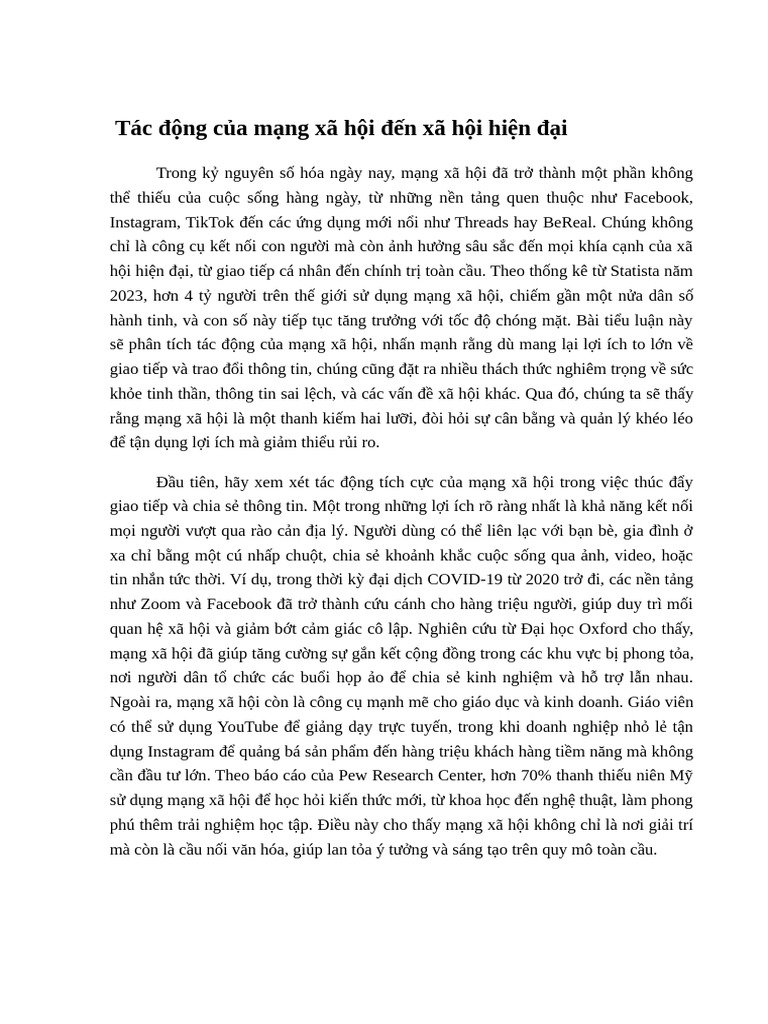 Tác động của mạng xã hội đến xã hội hiện đại

Trong kỷ nguyên số hóa ngày nay, mạng xã hội đã trở thành một phần không thể thiếu của cuộc sống hàng ngày, từ những nền tảng quen thuộc như Facebook, Instagram, TikTok đến các ứng dụng mới nổi như Threads hay BeReal. Chúng không chỉ là công cụ kết nối con người mà còn ảnh hưởng sâu sắc đến mọi khía cạnh của xã hội hiện đại, từ giao tiếp cá nhân đến chính trị toàn cầu. Theo thống kê từ Statista năm 2023, hơn 4 tỷ người trên thế giới sử dụng mạng xã hội, chiếm gần một nửa dân số hành tinh, và con số này tiếp tục tăng trưởng với tốc độ chóng mặt. Bài tiểu luận này sẽ phân tích tác động của mạng xã hội, nhấn mạnh rằng dù mang lại lợi ích to lớn về giao tiếp và trao đổi thông tin, chúng cũng đặt ra nhiều thách thức nghiêm trọng về sức khỏe tinh thần, thông tin sai lệch, và các vấn đề xã hội khác. Qua đó, chúng ta sẽ thấy rằng mạng xã hội là một thanh kiếm hai lưỡi, đòi hỏi sự cân bằng và quản lý khéo léo để tận dụng lợi ích mà giảm thiểu rủi ro.

Đầu tiên, hãy xem xét tác động tích cực của mạng xã hội trong việc thúc đẩy giao tiếp và chia sẻ thông tin. Một trong những lợi ích rõ ràng nhất là khả năng kết nối mọi người vượt qua rào cản địa lý. Người dùng có thể liên lạc với bạn bè, gia đình ở xa chỉ bằng một cú nhấp chuột, chia sẻ khoảnh khắc cuộc sống qua ảnh, video, hoặc tin nhắn tức thời. Ví dụ, trong thời kỳ đại dịch COVID-19 từ 2020 trở đi, các nền tảng như Zoom và Facebook đã trở thành cứu cánh cho hàng triệu người, giúp duy trì mối quan hệ xã hội và giảm bớt cảm giác cô lập. Nghiên cứu từ Đại học Oxford cho thấy, mạng xã hội đã giúp tăng cường sự gắn kết cộng đồng trong các khu vực bị phong tỏa, nơi người dân tổ chức các buổi họp ảo để chia sẻ kinh nghiệm và hỗ trợ lẫn nhau. Ngoài ra, mạng xã hội còn là công cụ mạnh mẽ cho giáo dục và kinh doanh. Giáo viên có thể sử dụng YouTube để giảng dạy trực tuyến, trong khi doanh nghiệp nhỏ lẻ tận dụng Instagram để quảng bá sản phẩm đến hàng triệu khách hàng tiềm năng mà không cần đầu tư lớn. Theo báo cáo của Pew Research Center, hơn 70% thanh thiếu niên Mỹ sử dụng mạng xã hội để học hỏi kiến thức mới, từ khoa học đến nghệ thuật, làm phong phú thêm trải nghiệm học tập. Điều này cho thấy mạng xã hội không chỉ là nơi giải trí mà còn là cầu nối văn hóa, giúp lan tỏa ý tưởng và sáng tạo trên quy mô toàn cầu.